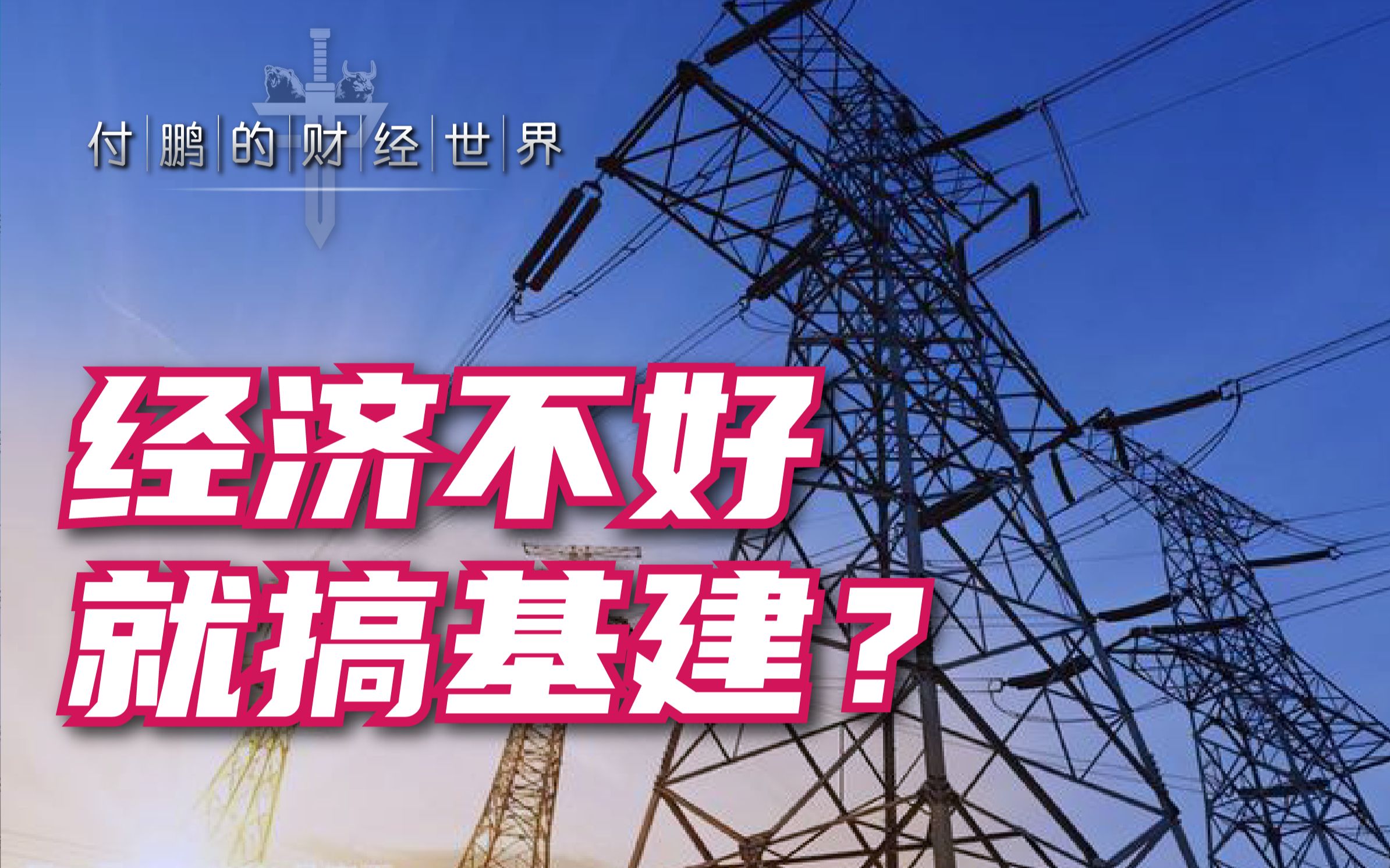 付鹏的财经世界

经济不好
就搞基建？